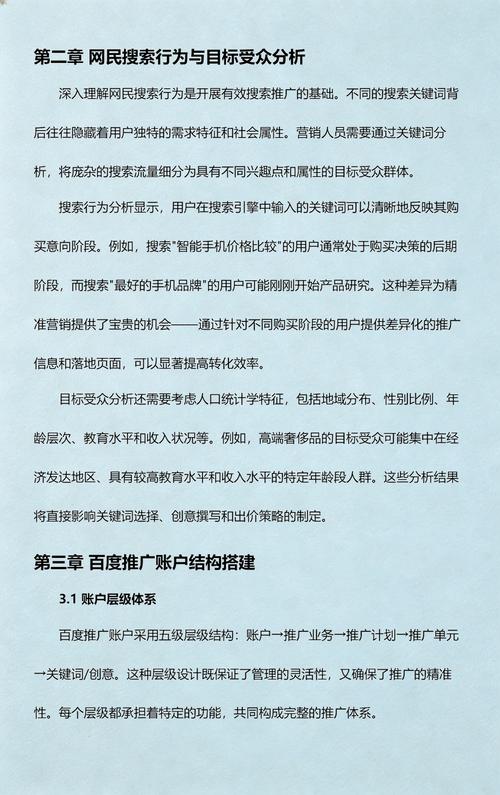 第二章 网民搜索行为与目标受众分析

深入理解网民搜索行为是开展有效搜索推广的基础。不同的搜索关键词背后往往隐藏着用户独特的需求特征和社会属性。营销人员需要通过关键词分析，将庞杂的搜索流量细分为具有不同兴趣点和属性的目标受众群体。

搜索行为分析显示，用户在搜索引擎中输入的关键词可以清晰地反映其购买意向阶段。例如，搜索"智能手机价格比较"的用户通常处于购买决策的后期阶段，而搜索"最好的手机品牌"的用户可能刚刚开始产品研究。这种差异为精准营销提供了宝贵的机会——通过针对不同购买阶段的用户提供差异化的推广信息和落地页面，可以显著提高转化效率。

目标受众分析还需要考虑人口统计学特征，包括地域分布、性别比例、年龄层次、教育水平和收入状况等。例如，高端奢侈品的目标受众可能集中在经济发达地区、具有较高教育水平和收入水平的特定年龄段人群。这些分析结果将直接影响关键词选择、创意撰写和出价策略的制定。

第三章 百度推广账户结构搭建

3.1 账户层级体系

百度推广账户采用五级层级结构：账户→推广业务→推广计划→推广单元→关键词/创意。这种层级设计既保证了管理的灵活性，又确保了推广的精准性。每个层级都承担着特定的功能，共同构成完整的推广体系。